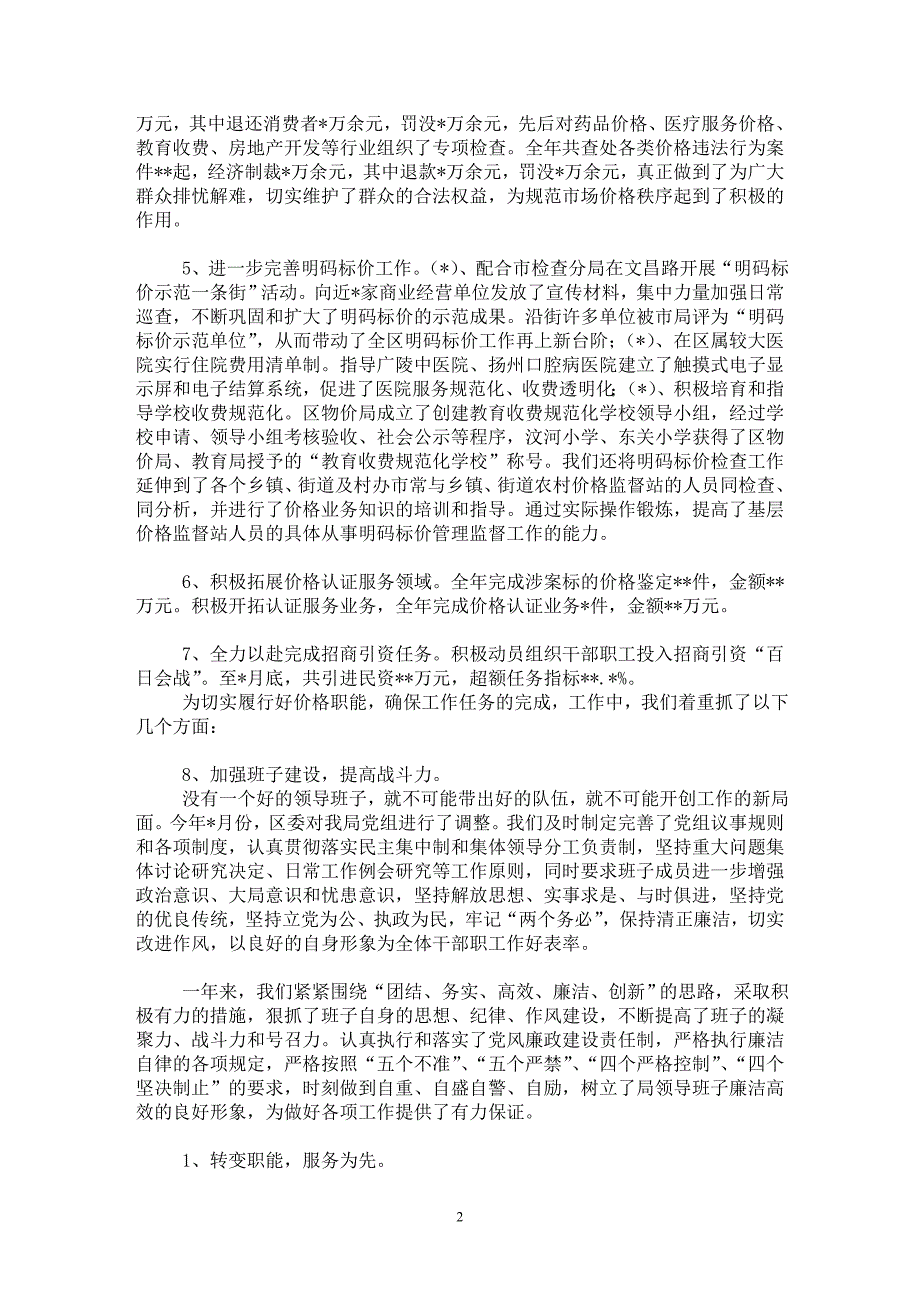 万元，其中退还消费者*万余元，罚没*万余元，先后对药品价格、医疗服务价格、教育收费、房地产开发等行业组织了专项检查。全年共查处各类价格违法行为案件**起，经济制裁*万余元，其中退款*万余元，罚没*万余元，真正做到了为广大群众排忧解难，切实维护了群众的合法权益，为规范市场价格秩序起到了积极的作用。

5、进一步完善明码标价工作。(*)、配合市检查分局在文昌路开展“明码标价示范一条街”活动。向近*家商业经营单位发放了宣传材料，集中力量加强日常巡查，不断巩固和扩大了明码标价的示范成果。沿街许多单位被市局评为“明码标价示范单位”，从而带动了全区明码标价工作再上新台阶；(*)、在区属较大医院实行住院费用清单制。指导广陵中医院、扬州口腔病医院建立了触摸式电子显示屏和电子结算系统，促进了医院服务规范化、收费透明化；(*)、积极培育和指导学校收费规范化。区物价局成立了创建教育收费规范化学校领导小组，经过学校申请、领导小组考核验收、社会公示等程序，汶河小学、东关小学获得了区物价局、教育局授予的“教育收费规范化学校”称号。我们还将明码标价检查工作延伸到了各个乡镇、街道及村办市常与乡镇、街道农村价格监督站的人员同检查、同分析，并进行了价格业务知识的培训和指导。通过实际操作锻炼，提高了基层价格监督站人员的具体从事明码标价管理监督工作的能力。

6、积极拓展价格认证服务领域。全年完成涉案标的价格鉴定**件，金额**万元。积极开拓认证服务业务，全年完成价格认证业务*件，金额**万元。

7、全力以赴完成招商引资任务。积极动员组织干部职工投入招商引资“百日会战”。至*月底，共引进民资**万元，超额任务指标**.*%。

为切实履行好价格职能，确保工作任务的完成，工作中，我们着重抓了以下几个方面：

8、加强班子建设，提高战斗力。

没有一个好的领导班子，就不可能带出好的队伍，就不可能开创工作的新局面。今年*月份，区委对我局党组进行了调整。我们及时制定完善了党组议事规则和各项制度，认真贯彻落实民主集中制和集体领导分工负责制，坚持重大问题集体讨论研究决定、日常工作例会研究等工作原则，同时要求班子成员进一步增强政治意识、大局意识和忧患意识，坚持解放思想、实事求是、与时俱进，坚持党的优良传统，坚持立党为公、执政为民，牢记“两个务必”，保持清正廉洁，切实改进作风，以良好的自身形象为全体干部职工作好表率。

一年来，我们紧紧围绕“团结、务实、高效、廉洁、创新”的思路，采取积极有力的措施，狠抓了班子自身的思想、纪律、作风建设，不断提高了班子的凝聚力、战斗力和号召力。认真执行和落实了党风廉政建设责任制，严格执行廉洁自律的各项规定，严格按照“五个不准”、“五个严禁”、“四个严格控制”、“四个坚决制止”的要求，时刻做到自重、自盛自警、自励，树立了局领导班子廉洁高效的良好形象，为做好各项工作提供了有力保证。

1、转变职能，服务为先。

2